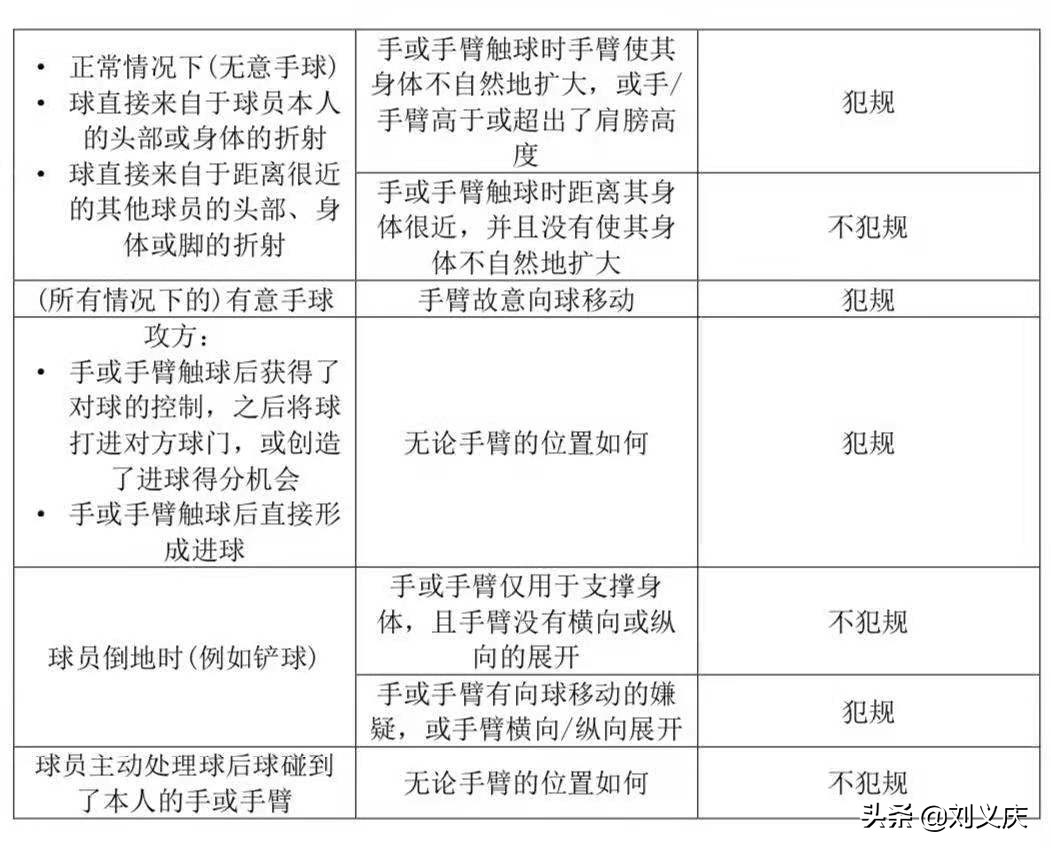 | | | |
|---|---|---|
| • 正常情况下(无意手球) • 球直接来自于球员本人的头部或身体的折射 • 球直接来自于距离很近的其他球员的头部、身体或脚的折射 | 手或手臂触球时手臂使其身体不自然地扩大，或手/手臂高于或超出了肩膀高度 | 犯规 |
| | 手或手臂触球时距离其身体很近，并且没有使其身体不自然地扩大 | 不犯规 |
| (所有情况下的)有意手球 | 手臂故意向球移动 | 犯规 |
| 攻方： • 手或手臂触球后获得了对球的控制，之后将球打进对方球门，或创造了进球得分机会 • 手或手臂触球后直接形成进球 | 无论手臂的位置如何 | 犯规 |
| 球员倒地时(例如铲球) | 手或手臂仅用于支撑身体，且手臂没有横向或纵向的展开 | 不犯规 |
| | 手或手臂有向球移动的嫌疑，或手臂横向/纵向展开 | 犯规 |
| 球员主动处理球后球碰到了本人的手或手臂 | 无论手臂的位置如何 | 不犯规 |

头条 @刘义庆